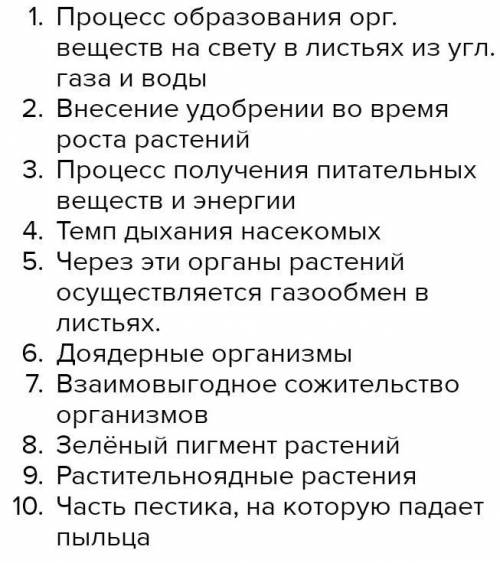 1. Процесс образования орг. веществ на свету в листьях из угл. газа и воды
2. Внесение удобрении во время роста растений
3. Процесс получения питательных веществ и энергии
4. Темп дыхания насекомых
5. Через эти органы растений осуществляется газообмен в листьях.
6. Доядерные организмы
7. Взаимовыгодное сожительство организмов
8. Зелёный пигмент растений
9. Растительноядные растения
10. Часть пестика, на которую падает пыльца